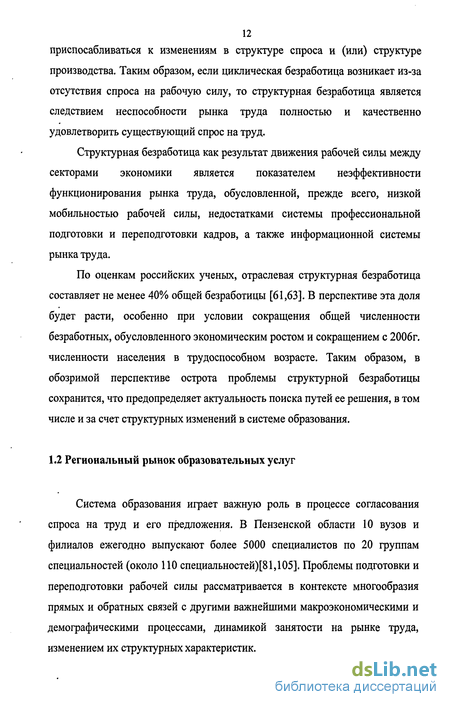 12

приспосабливаться к изменениям в структуре спроса и (или) структуре производства. Таким образом, если циклическая безработица возникает из-за отсутствия спроса на рабочую силу, то структурная безработица является следствием неспособности рынка труда полностью и качественно удовлетворить существующий спрос на труд.

Структурная безработица как результат движения рабочей силы между секторами экономики является показателем неэффективности функционирования рынка труда, обусловленной, прежде всего, низкой мобильностью рабочей силы, недостатками системы профессиональной подготовки и переподготовки кадров, а также информационной системы рынка труда.

По оценкам российских ученых, отраслевая структурная безработица составляет не менее 40% общей безработицы [61,63]. В перспективе эта доля будет расти, особенно при условии сокращения общей численности безработных, обусловленного экономическим ростом и сокращением с 2006г. численности населения в трудоспособном возрасте. Таким образом, в обозримой перспективе острота проблемы структурной безработицы сохранится, что предопределяет актуальность поиска путей ее решения, в том числе и за счет структурных изменений в системе образования.

1.2 Региональный рынок образовательных услуг

Система образования играет важную роль в процессе согласования спроса на труд и его предложения. В Пензенской области 10 вузов и филиалов ежегодно выпускают более 5000 специалистов по 20 группам специальностей (около 110 специальностей)[81,105]. Проблемы подготовки и переподготовки рабочей силы рассматривается в контексте многообразия прямых и обратных связей с другими важнейшими макроэкономическими и демографическими процессами, динамикой занятости на рынке труда, изменением их структурных характеристик.

dsLib.net
библиотека диссертаций